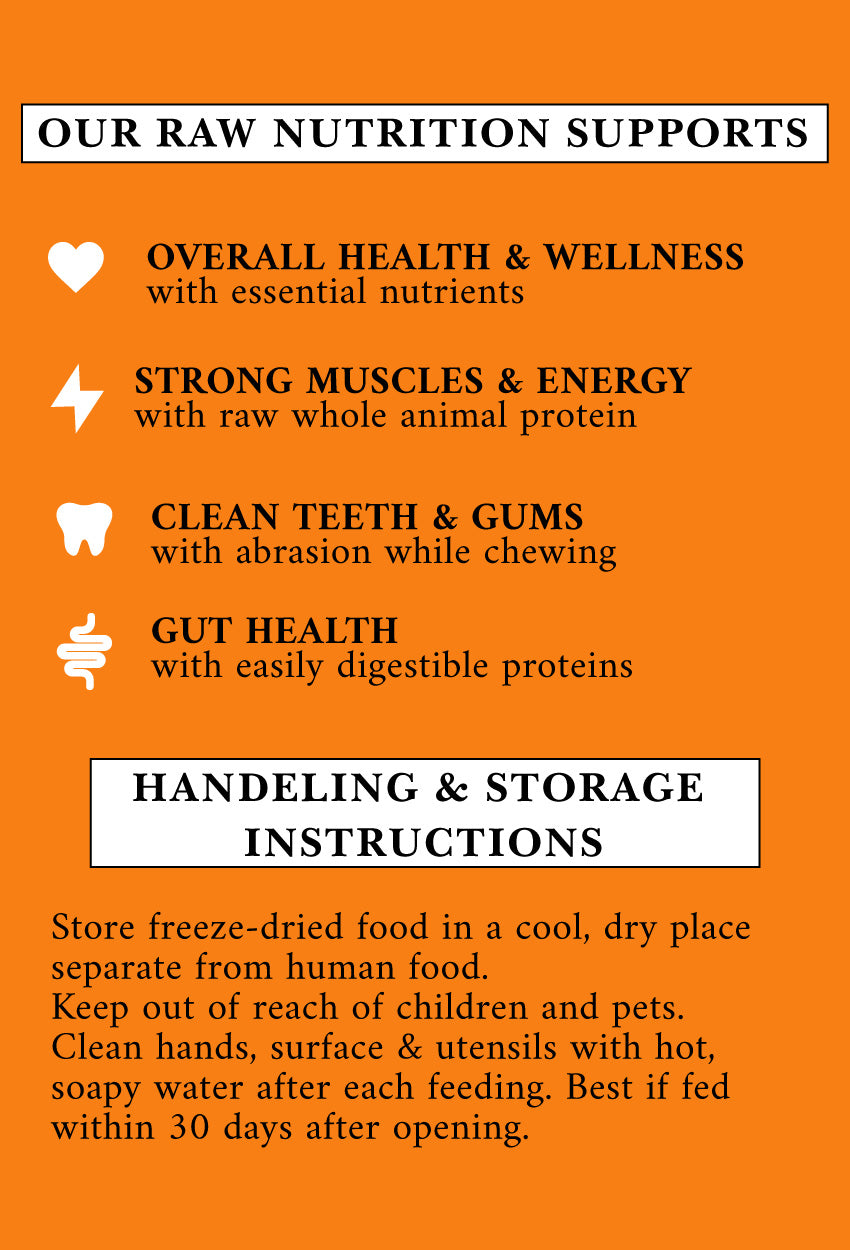 OUR RAW NUTRITION SUPPORTS

OVERALL HEALTH & WELLNESS
with essential nutrients

STRONG MUSCLES & ENERGY
with raw whole animal protein

CLEAN TEETH & GUMS
with abrasion while chewing

GUT HEALTH
with easily digestible proteins

HANDELING & STORAGE INSTRUCTIONS

Store freeze-dried food in a cool, dry place separate from human food.
Keep out of reach of children and pets.
Clean hands, surface & utensils with hot, soapy water after each feeding. Best if fed within 30 days after opening.